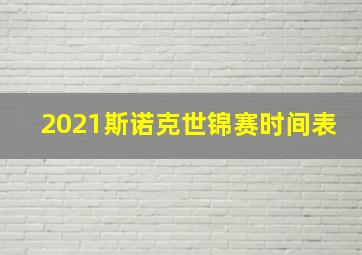 2021斯诺克世锦赛时间表